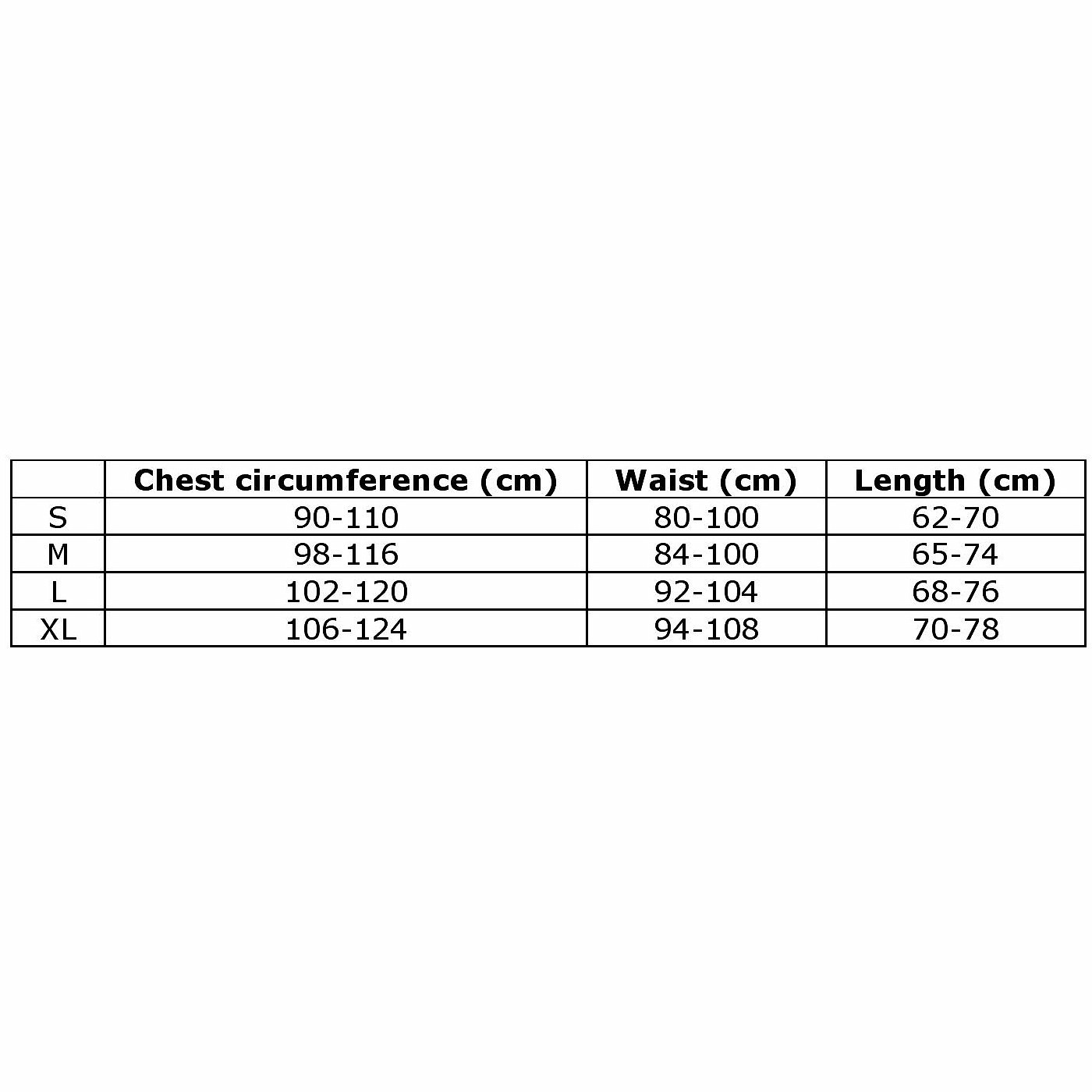 | | Chest circumference (cm) | Waist (cm) | Length (cm) |
|---|---|---|---|
| S | 90-110 | 80-100 | 62-70 |
| M | 98-116 | 84-100 | 65-74 |
| L | 102-120 | 92-104 | 68-76 |
| XL | 106-124 | 94-108 | 70-78 |